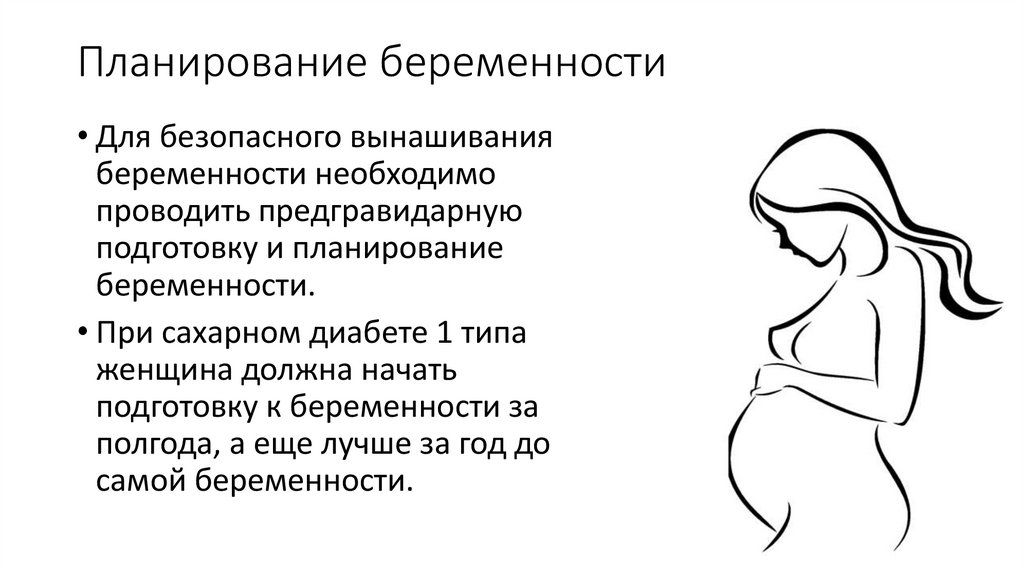 Планирование беременности

• Для безопасного вынашивания беременности необходимо проводить предгравидарную подготовку и планирование беременности.

• При сахарном диабете 1 типа женщина должна начать подготовку к беременности за полгода, а еще лучше за год до самой беременности.